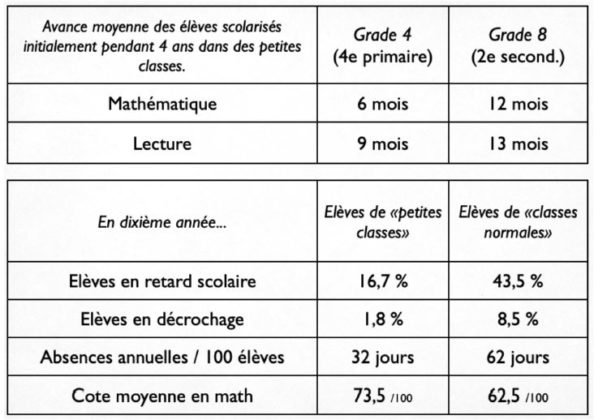 | Avance moyenne des élèves scolarisés initialement pendant 4 ans dans des petites classes. | Grade 4 (4e primaire) | Grade 8 (2e second.) |
|---|---|---|
| Mathématique | 6 mois | 12 mois |
| Lecture | 9 mois | 13 mois |

| En dixième année... | Elèves de «petites classes» | Elèves de «classes normales» |
|---|---|---|
| Elèves en retard scolaire | 16,7 % | 43,5 % |
| Elèves en décrochage | 1,8 % | 8,5 % |
| Absences annuelles / 100 élèves | 32 jours | 62 jours |
| Cote moyenne en math | 73,5 /100 | 62,5 /100 |